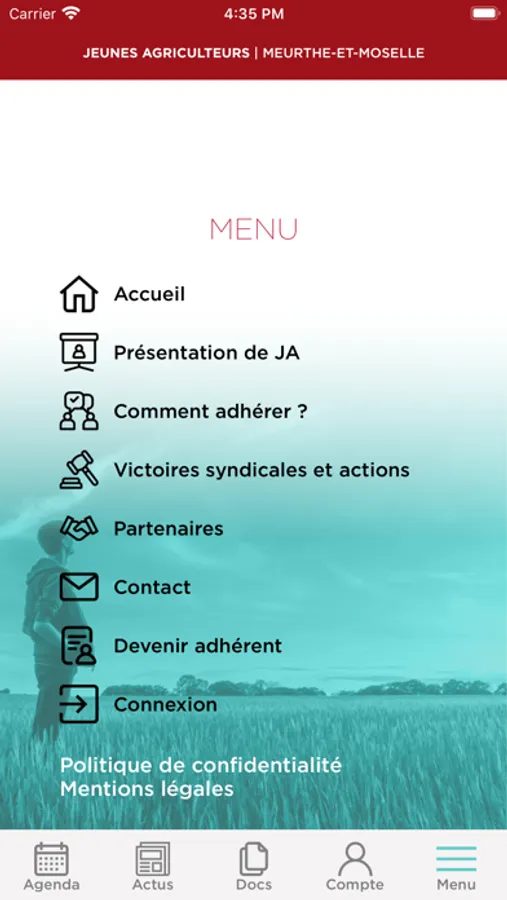 Carrier 4:35 PM

JEUNES AGRICULTEURS | MEURTHE-ET-MOSELLE

MENU

Accueil

Présentation de JA

Comment adhérer ?

Victoires syndicales et actions

Partenaires

Contact

Devenir adhérent

Connexion

Politique de confidentialité
Mentions légales

Agenda Actus Docs Compte Menu